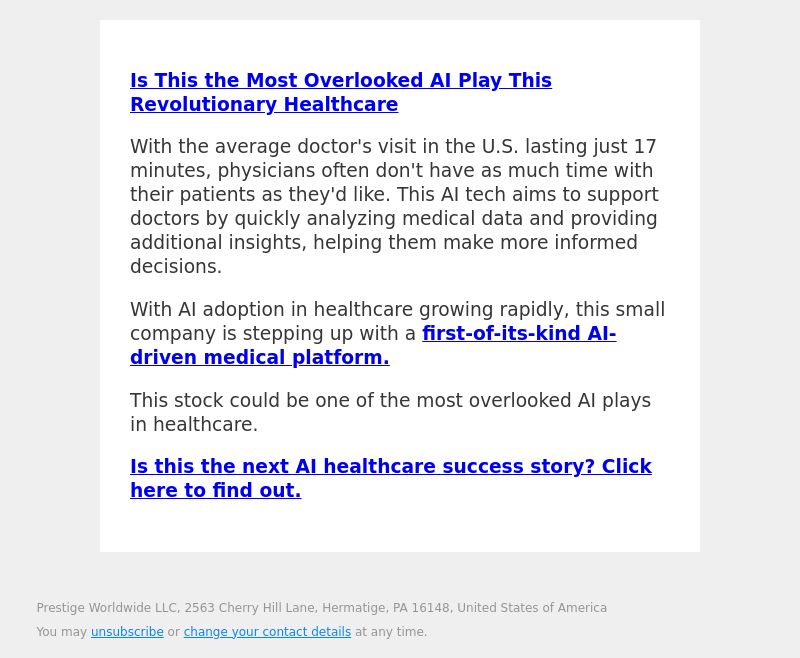 Is This the Most Overlooked AI Play This Revolutionary Healthcare

With the average doctor's visit in the U.S. lasting just 17 minutes, physicians often don't have as much time with their patients as they'd like. This AI tech aims to support doctors by quickly analyzing medical data and providing additional insights, helping them make more informed decisions.

With AI adoption in healthcare growing rapidly, this small company is stepping up with a first-of-its-kind AI-driven medical platform.

This stock could be one of the most overlooked AI plays in healthcare.

Is this the next AI healthcare success story? Click here to find out.

Prestige Worldwide LLC, 2563 Cherry Hill Lane, Hermatige, PA 16148, United States of America

You may unsubscribe or change your contact details at any time.